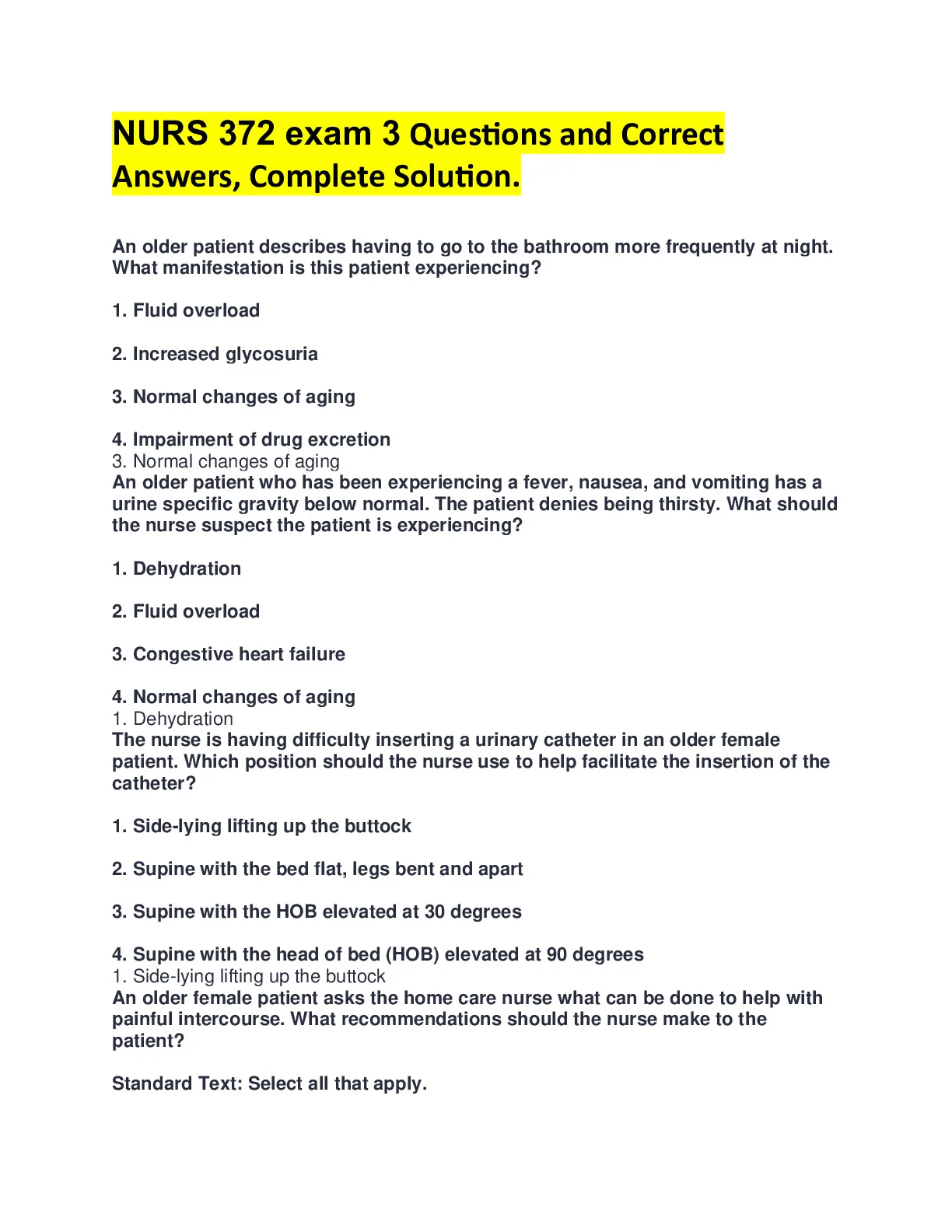 NURS 372 exam 3 Questions and Correct Answers, Complete Solution.

An older patient describes having to go to the bathroom more frequently at night. What manifestation is this patient experiencing?

1. Fluid overload

2. Increased glycosuria

3. Normal changes of aging

4. Impairment of drug excretion
3. Normal changes of aging
An older patient who has been experiencing a fever, nausea, and vomiting has a urine specific gravity below normal. The patient denies being thirsty. What should the nurse suspect the patient is experiencing?

1. Dehydration

2. Fluid overload

3. Congestive heart failure

4. Normal changes of aging
1. Dehydration
The nurse is having difficulty inserting a urinary catheter in an older female patient. Which position should the nurse use to help facilitate the insertion of the catheter?

1. Side-lying lifting up the buttock

2. Supine with the bed flat, legs bent and apart

3. Supine with the HOB elevated at 30 degrees

4. Supine with the head of bed (HOB) elevated at 90 degrees
1. Side-lying lifting up the buttock
An older female patient asks the home care nurse what can be done to help with painful intercourse. What recommendations should the nurse make to the patient?

Standard Text: Select all that apply.